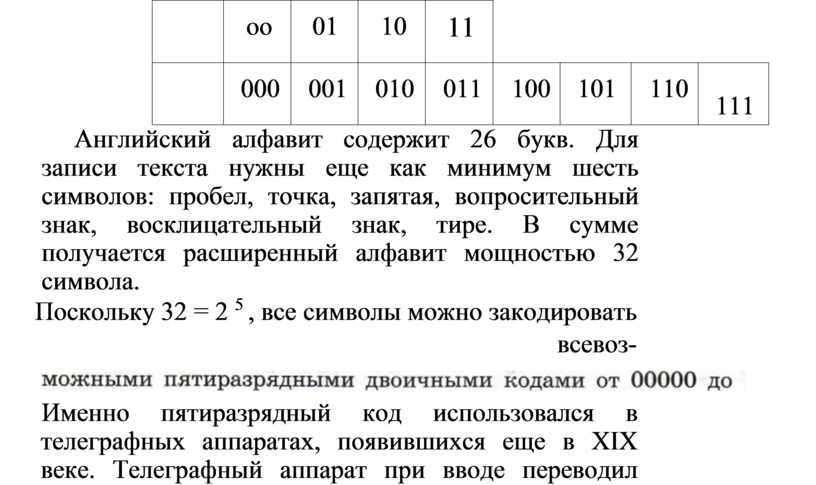 |  | оо | 01 | 10 | 11 |  |  |  |  |
|---|---|---|---|---|---|---|---|---|
|  | 000 | 001 | 010 | 011 | 100 | 101 | 110 | 111 |

Английский алфавит содержит 26 букв. Для записи текста нужны еще как минимум шесть символов: пробел, точка, запятая, вопросительный знак, восклицательный знак, тире. В сумме получается расширенный алфавит мощностью 32 символа.

Поскольку $32 = 2^5$, все символы можно закодировать всевозможными пятиразрядными двоичными кодами от 00000 до

Именно пятиразрядный код использовался в телеграфных аппаратах, появившихся еще в XIX веке. Телеграфный аппарат при вводе переводил